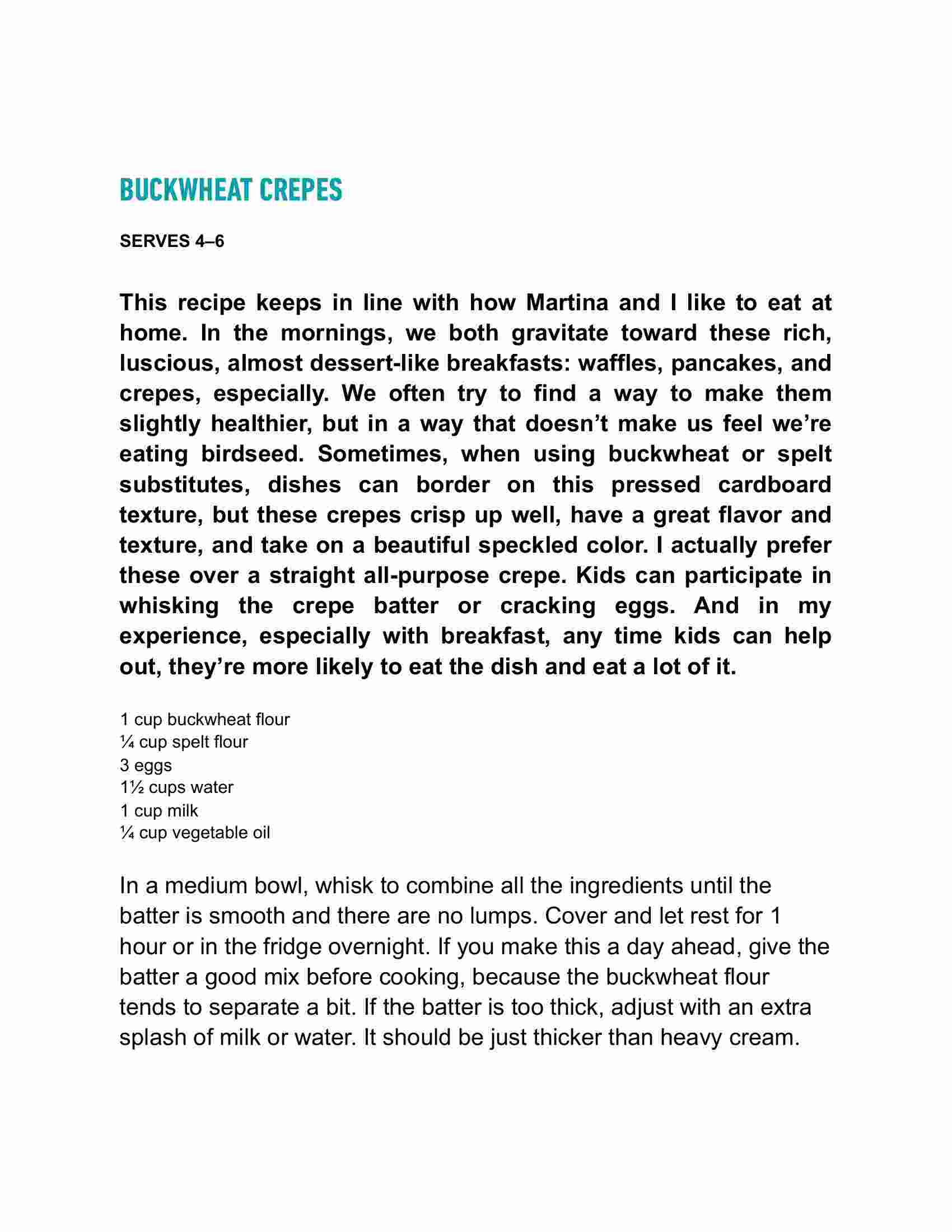 BUCKWHEAT CREPES

SERVES 4–6

This recipe keeps in line with how Martina and I like to eat at home. In the mornings, we both gravitate toward these rich, luscious, almost dessert-like breakfasts: waffles, pancakes, and crepes, especially. We often try to find a way to make them slightly healthier, but in a way that doesn’t make us feel we’re eating birdseed. Sometimes, when using buckwheat or spelt substitutes, dishes can border on this pressed cardboard texture, but these crepes crisp up well, have a great flavor and texture, and take on a beautiful speckled color. I actually prefer these over a straight all-purpose crepe. Kids can participate in whisking the crepe batter or cracking eggs. And in my experience, especially with breakfast, any time kids can help out, they’re more likely to eat the dish and eat a lot of it.

1 cup buckwheat flour
¼ cup spelt flour
3 eggs
1½ cups water
1 cup milk
¼ cup vegetable oil

In a medium bowl, whisk to combine all the ingredients until the batter is smooth and there are no lumps. Cover and let rest for 1 hour or in the fridge overnight. If you make this a day ahead, give the batter a good mix before cooking, because the buckwheat flour tends to separate a bit. If the batter is too thick, adjust with an extra splash of milk or water. It should be just thicker than heavy cream.